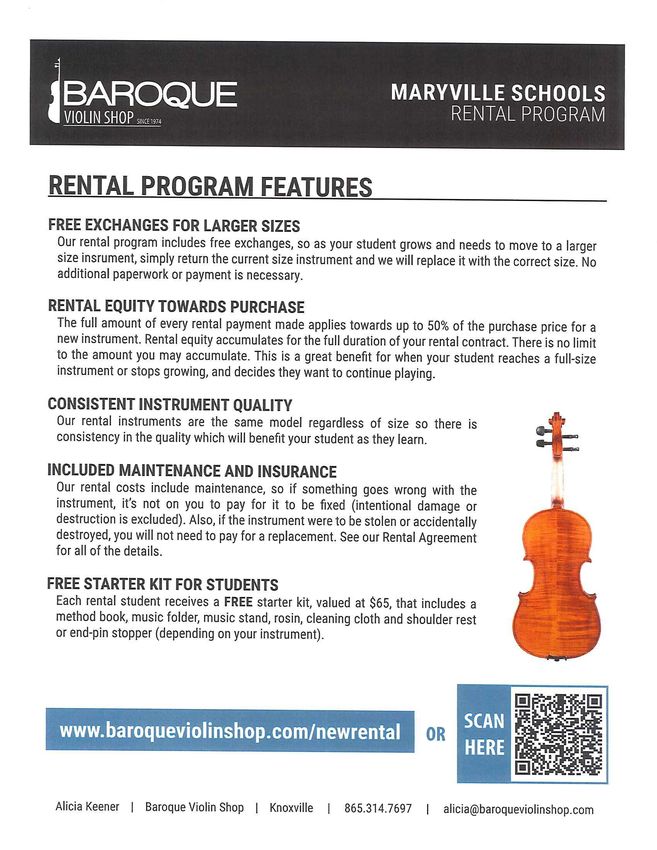 BAROQUE
VIOLIN SHOP SINCE 1974

MARYVILLE SCHOOLS
RENTAL PROGRAM

RENTAL PROGRAM FEATURES

FREE EXCHANGES FOR LARGER SIZES
Our rental program includes free exchanges, so as your student grows and needs to move to a larger size insrument, simply return the current size instrument and we will replace it with the correct size. No additional paperwork or payment is necessary.

RENTAL EQUITY TOWARDS PURCHASE
The full amount of every rental payment made applies towards up to 50% of the purchase price for a new instrument. Rental equity accumulates for the full duration of your rental contract. There is no limit to the amount you may accumulate. This is a great benefit for when your student reaches a full-size instrument or stops growing, and decides they want to continue playing.

CONSISTENT INSTRUMENT QUALITY
Our rental instruments are the same model regardless of size so there is consistency in the quality which will benefit your student as they learn.

INCLUDED MAINTENANCE AND INSURANCE
Our rental costs include maintenance, so if something goes wrong with the instrument, it's not on you to pay for it to be fixed (intentional damage or destruction is excluded). Also, if the instrument were to be stolen or accidentally destroyed, you will not need to pay for a replacement. See our Rental Agreement for all of the details.

FREE STARTER KIT FOR STUDENTS
Each rental student receives a FREE starter kit, valued at $65, that includes a method book, music folder, music stand, rosin, cleaning cloth and shoulder rest or end-pin stopper (depending on your instrument).

www.baroqueviolinshop.com/newrental OR SCAN HERE

Alicia Keener | Baroque Violin Shop | Knoxville | 865.314.7697 | alicia@baroqueviolinshop.com